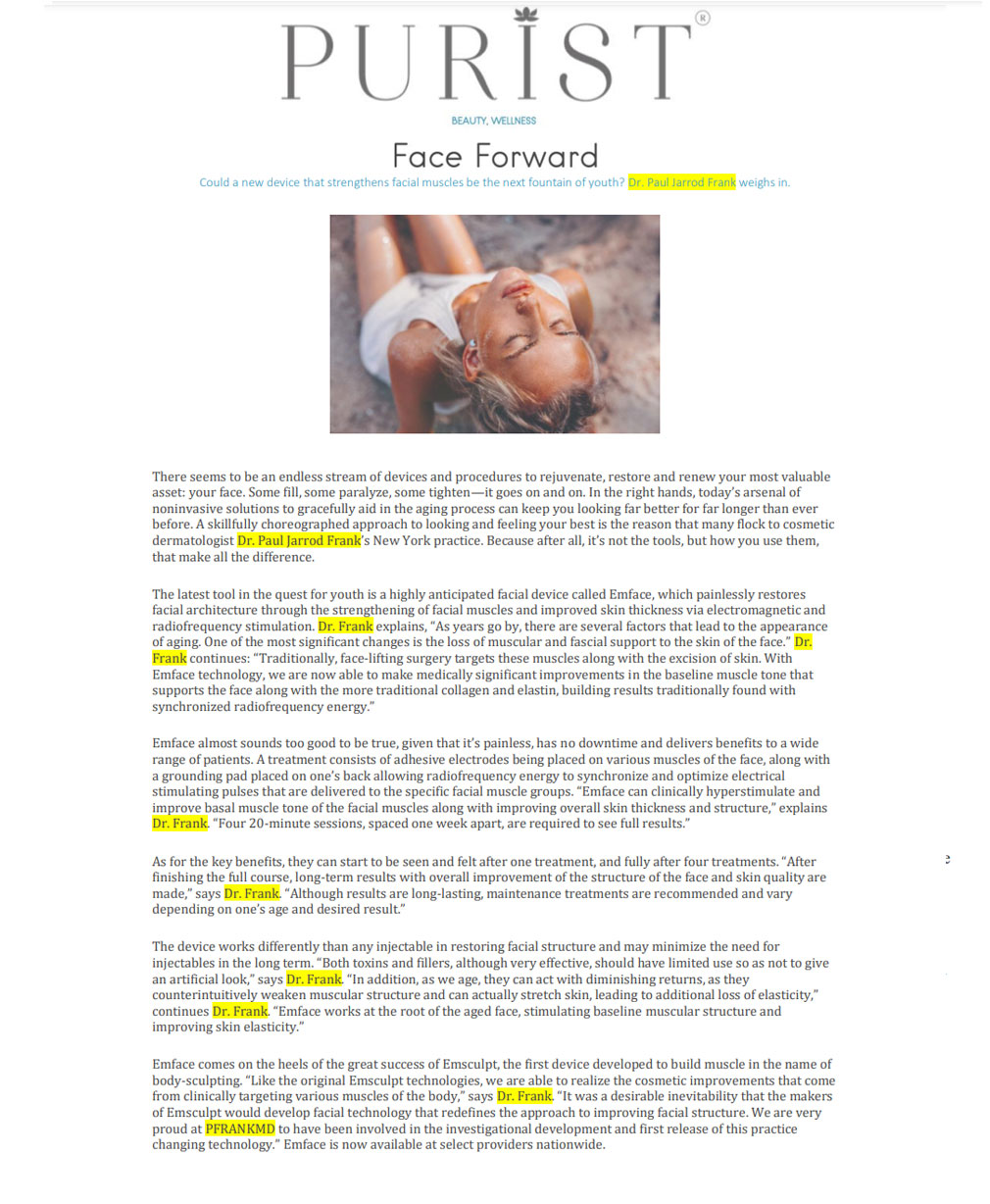 PURIST®

BEAUTY, WELLNESS

Face Forward

Could a new device that strengthens facial muscles be the next fountain of youth? Dr. Paul Jarrod Frank weighs in.

There seems to be an endless stream of devices and procedures to rejuvenate, restore and renew your most valuable asset: your face. Some fill, some paralyze, some tighten—it goes on and on. In the right hands, today's arsenal of noninvasive solutions to gracefully aid in the aging process can keep you looking far better for far longer than ever before. A skillfully choreographed approach to looking and feeling your best is the reason that many flock to cosmetic dermatologist Dr. Paul Jarrod Frank's New York practice. Because after all, it's not the tools, but how you use them, that make all the difference.

The latest tool in the quest for youth is a highly anticipated facial device called Emface, which painlessly restores facial architecture through the strengthening of facial muscles and improved skin thickness via electromagnetic and radiofrequency stimulation. Dr. Frank explains, "As years go by, there are several factors that lead to the appearance of aging. One of the most significant changes is the loss of muscular and fascial support to the skin of the face." Dr. Frank continues: "Traditionally, face-lifting surgery targets these muscles along with the excision of skin. With Emface technology, we are now able to make medically significant improvements in the baseline muscle tone that supports the face along with the more traditional collagen and elastin, building results traditionally found with synchronized radiofrequency energy."

Emface almost sounds too good to be true, given that it's painless, has no downtime and delivers benefits to a wide range of patients. A treatment consists of adhesive electrodes being placed on various muscles of the face, along with a grounding pad placed on one's back allowing radiofrequency energy to synchronize and optimize electrical stimulating pulses that are delivered to the specific facial muscle groups. "Emface can clinically hyperstimulate and improve basal muscle tone of the facial muscles along with improving overall skin thickness and structure," explains Dr. Frank. "Four 20-minute sessions, spaced one week apart, are required to see full results."

As for the key benefits, they can start to be seen and felt after one treatment, and fully after four treatments. "After finishing the full course, long-term results with overall improvement of the structure of the face and skin quality are made," says Dr. Frank. "Although results are long-lasting, maintenance treatments are recommended and vary depending on one's age and desired result."

The device works differently than any injectable in restoring facial structure and may minimize the need for injectables in the long term. "Both toxins and fillers, although very effective, should have limited use so as not to give an artificial look," says Dr. Frank. "In addition, as we age, they can act with diminishing returns, as they counterintuitively weaken muscular structure and can actually stretch skin, leading to additional loss of elasticity," continues Dr. Frank. "Emface works at the root of the aged face, stimulating baseline muscular structure and improving skin elasticity."

Emface comes on the heels of the great success of Emsculpt, the first device developed to build muscle in the name of body-sculpting. "Like the original Emsculpt technologies, we are able to realize the cosmetic improvements that come from clinically targeting various muscles of the body," says Dr. Frank. "It was a desirable inevitability that the makers of Emsculpt would develop facial technology that redefines the approach to improving facial structure. We are very proud at PFRANKMD to have been involved in the investigational development and first release of this practice changing technology." Emface is now available at select providers nationwide.